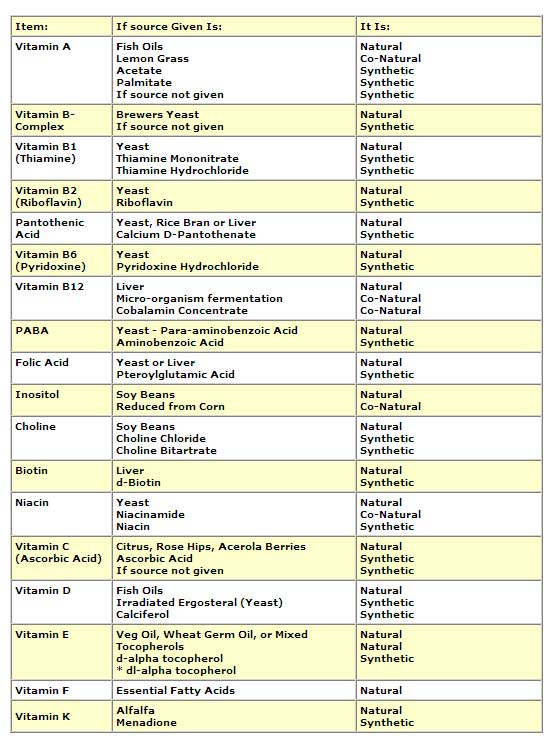 | Item: | If source Given Is: | It Is: |
|---|---|---|
| Vitamin A | Fish Oils<br>Lemon Grass<br>Acetate<br>Palmitate<br>If source not given | Natural<br>Co-Natural<br>Synthetic<br>Synthetic<br>Synthetic |
| Vitamin B-Complex | Brewers Yeast<br>If source not given | Natural<br>Synthetic |
| Vitamin B1 (Thiamine) | Yeast<br>Thiamine Mononitrate<br>Thiamine Hydrochloride | Natural<br>Synthetic<br>Synthetic |
| Vitamin B2 (Riboflavin) | Yeast<br>Riboflavin | Natural<br>Synthetic |
| Pantothenic Acid | Yeast, Rice Bran or Liver<br>Calcium D-Pantothenate | Natural<br>Synthetic |
| Vitamin B6 (Pyridoxine) | Yeast<br>Pyridoxine Hydrochloride | Natural<br>Synthetic |
| Vitamin B12 | Liver<br>Micro-organism fermentation<br>Cobalamin Concentrate | Natural<br>Co-Natural<br>Co-Natural |
| PABA | Yeast - Para-aminobenzoic Acid<br>Aminobenzoic Acid | Natural<br>Synthetic |
| Folic Acid | Yeast or Liver<br>Pteroylglutamic Acid | Natural<br>Synthetic |
| Inositol | Soy Beans<br>Reduced from Corn | Natural<br>Co-Natural |
| Choline | Soy Beans<br>Choline Chloride<br>Choline Bitartrate | Natural<br>Synthetic<br>Synthetic |
| Biotin | Liver<br>d-Biotin | Natural<br>Synthetic |
| Niacin | Yeast<br>Niacinamide<br>Niacin | Natural<br>Co-Natural<br>Synthetic |
| Vitamin C (Ascorbic Acid) | Citrus, Rose Hips, Acerola Berries<br>Ascorbic Acid<br>If source not given | Natural<br>Synthetic<br>Synthetic |
| Vitamin D | Fish Oils<br>Irradiated Ergosteral (Yeast)<br>Calciferol | Natural<br>Synthetic<br>Synthetic |
| Vitamin E | Veg Oil, Wheat Germ Oil, or Mixed Tocopherols<br>d-alpha tocopherol<br>* dl-alpha tocopherol | Natural<br>Natural<br>Synthetic |
| Vitamin F | Essential Fatty Acids | Natural |
| Vitamin K | Alfalfa<br>Menadione | Natural<br>Synthetic |